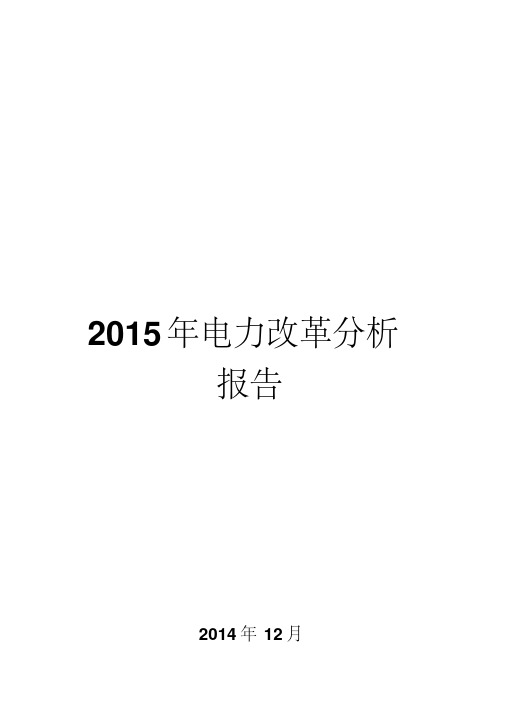 2015年电力改革分析报告

2014年12月